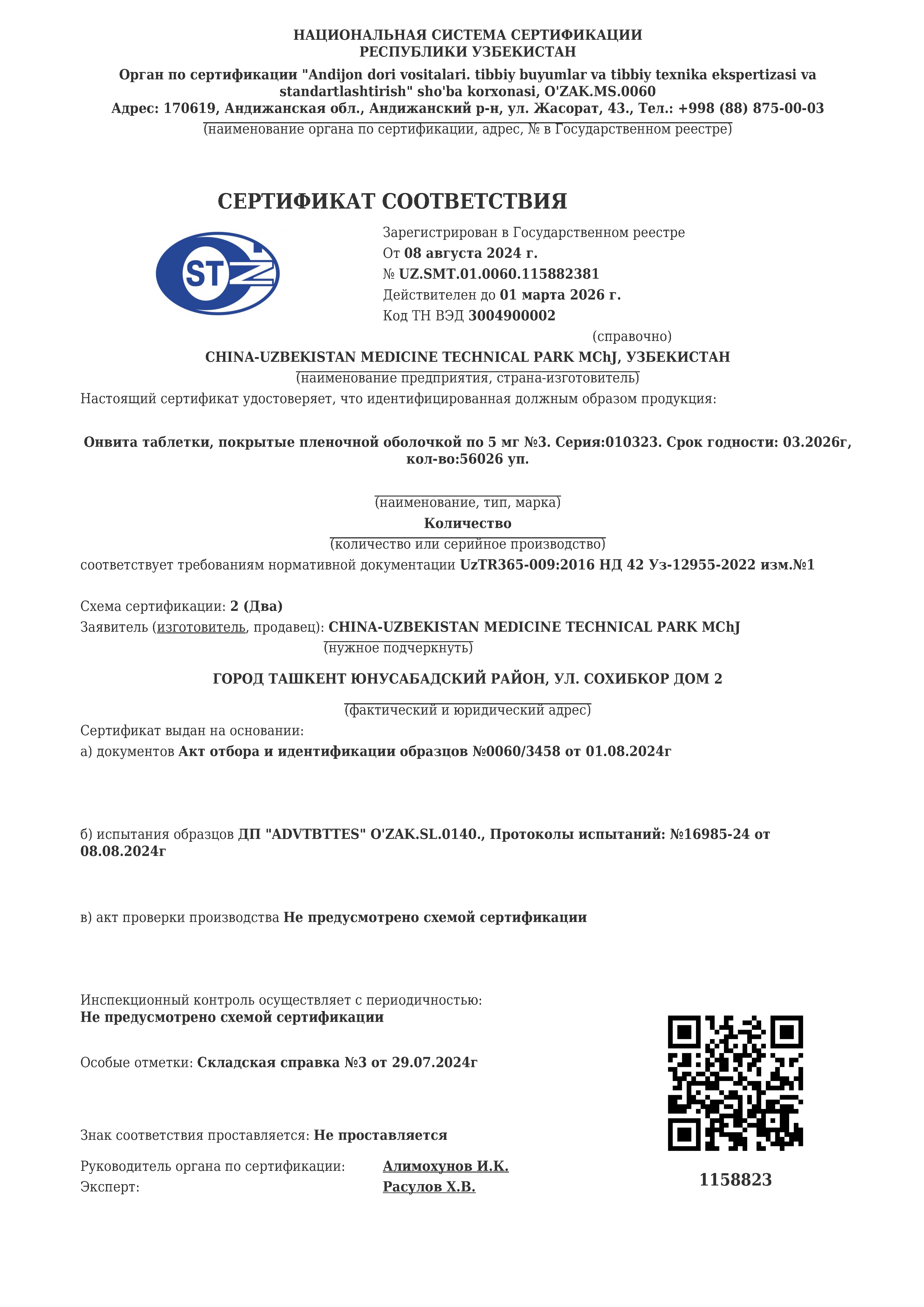 НАЦИОНАЛЬНАЯ СИСТЕМА СЕРТИФИКАЦИИ
РЕСПУБЛИКИ УЗБЕКИСТАН

Орган по сертификации "Andijon dori vositalari. tibbiy buyumlar va tibbiy texnika ekspertizasi va standartlashtirish" sho'ba korxonasi, O'ZAK.MS.0060
Адрес: 170619, Андижанская обл., Андижанский р-н, ул. Жасорат, 43., Тел.: +998 (88) 875-00-03
(наименование органа по сертификации, адрес, № в Государственном реестре)

СЕРТИФИКАТ СООТВЕТСТВИЯ

STZ

Зарегистрирован в Государственном реестре
От 08 августа 2024 г.
№ UZ.SMT.01.0060.115882381
Действителен до 01 марта 2026 г.
Код ТН ВЭД 3004900002
(справочно)

CHINA-UZBEKISTAN MEDICINE TECHNICAL PARK MChJ, УЗБЕКИСТАН
(наименование предприятия, страна-изготовитель)
Настоящий сертификат удостоверяет, что идентифицированная должным образом продукция:

Онвита таблетки, покрытые пленочной оболочкой по 5 мг №3. Серия:010323. Срок годности: 03.2026г, кол-во:56026 уп.

(наименование, тип, марка)
Количество
(количество или серийное производство)
соответствует требованиям нормативной документации UzTR365-009:2016 НД 42 Уз-12955-2022 изм.№1

Схема сертификации: 2 (Два)
Заявитель (изготовитель, продавец): CHINA-UZBEKISTAN MEDICINE TECHNICAL PARK MChJ
(нужное подчеркнуть)

ГОРОД ТАШКЕНТ ЮНУСАБАДСКИЙ РАЙОН, УЛ. СОХИБКОР ДОМ 2
(фактический и юридический адрес)
Сертификат выдан на основании:
а) документов Акт отбора и идентификации образцов №0060/3458 от 01.08.2024г

б) испытания образцов ДП "ADVTBTTES" O'ZAK.SL.0140., Протоколы испытаний: №16985-24 от 08.08.2024г

в) акт проверки производства Не предусмотрено схемой сертификации

Инспекционный контроль осуществляет с периодичностью:
Не предусмотрено схемой сертификации

Особые отметки: Складская справка №3 от 29.07.2024г

Знак соответствия проставляется: Не проставляется

Руководитель органа по сертификации: Алимохунов И.К.
Эксперт: Расулов Х.В.

1158823